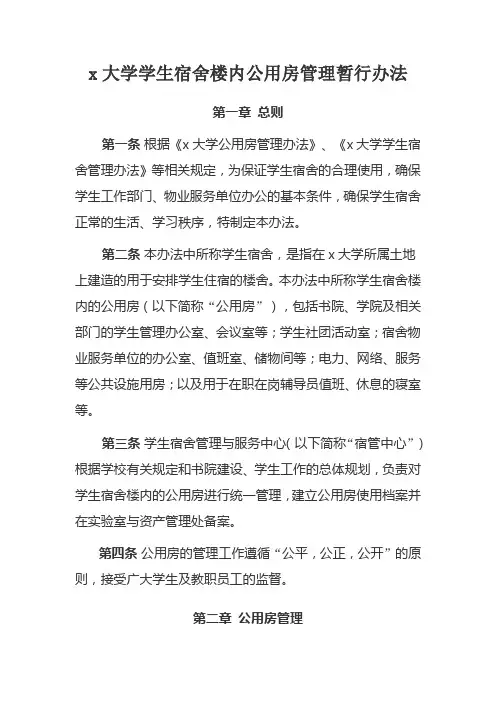 x 大学学生宿舍楼内公用房管理暂行办法

第一章 总则

第一条 根据《x 大学公用房管理办法》、《x 大学学生宿舍管理办法》等相关规定，为保证学生宿舍的合理使用，确保学生工作部门、物业服务单位办公的基本条件，确保学生宿舍正常的生活、学习秩序，特制定本办法。

第二条 本办法中所称学生宿舍，是指在 x 大学所属土地上建造的用于安排学生住宿的楼舍。本办法中所称学生宿舍楼内的公用房（以下简称“公用房”），包括书院、学院及相关部门的学生管理办公室、会议室等；学生社团活动室；宿舍物业服务单位的办公室、值班室、储物间等；电力、网络、服务等公共设施用房；以及用于在职在岗辅导员值班、休息的寝室等。

第三条 学生宿舍管理与服务中心(以下简称“宿管中心”)根据学校有关规定和书院建设、学生工作的总体规划，负责对学生宿舍楼内的公用房进行统一管理，建立公用房使用档案并在实验室与资产管理处备案。

第四条 公用房的管理工作遵循“公平，公正，公开”的原则，接受广大学生及教职员工的监督。

第二章 公用房管理